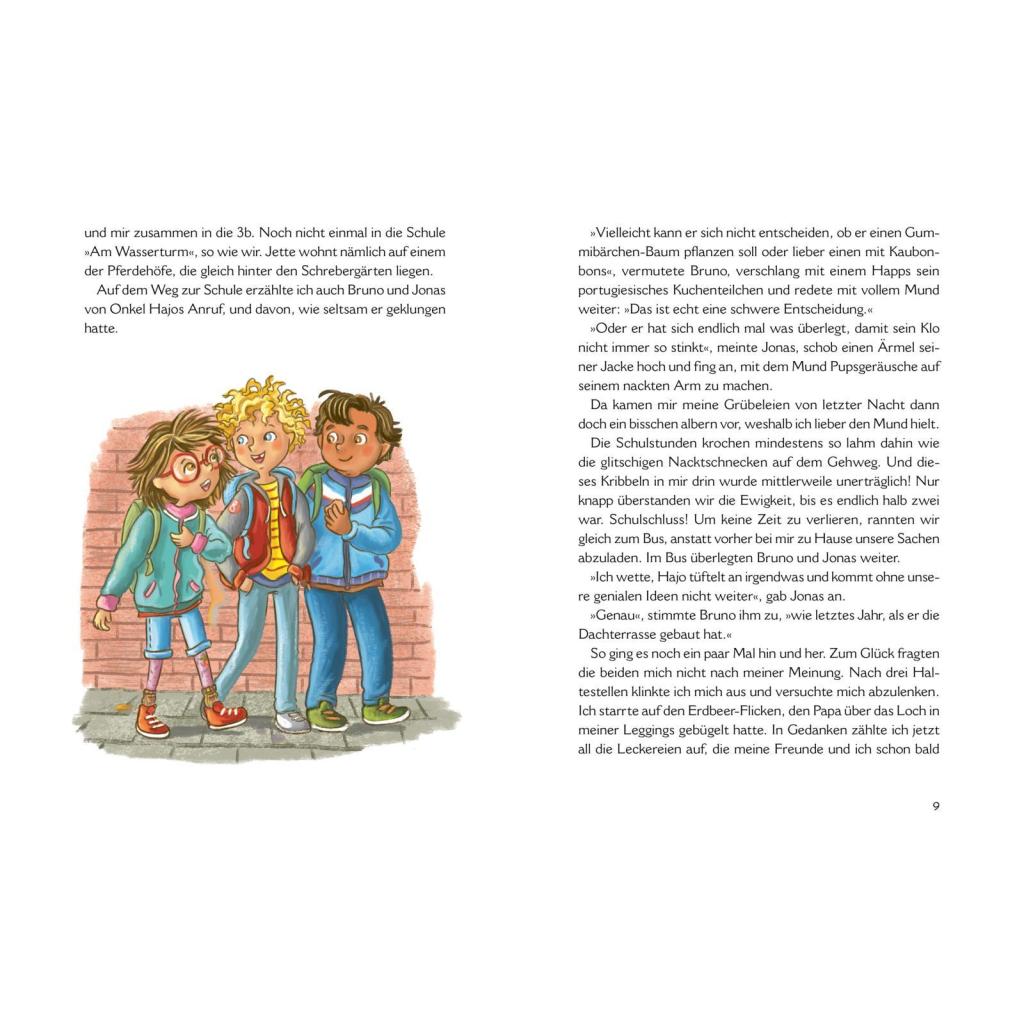 und mir zusammen in die 3b. Noch nicht einmal in die Schule »Am Wasserturm«, so wie wir. Jette wohnt nämlich auf einem der Pferdehöfe, die gleich hinter den Schrebergärten liegen.

Auf dem Weg zur Schule erzählte ich auch Bruno und Jonas von Onkel Hajos Anruf, und davon, wie seltsam er geklungen hatte.

»Vielleicht kann er sich nicht entscheiden, ob er einen Gummibärchen-Baum pflanzen soll oder lieber einen mit Kaubonbons«, vermutete Bruno, verschlang mit einem Happs sein portugiesisches Kuchenteilchen und redete mit vollem Mund weiter: »Das ist echt eine schwere Entscheidung.«

»Oder er hat sich endlich mal was überlegt, damit sein Klo nicht immer so stinkt«, meinte Jonas, schob einen Ärmel seiner Jacke hoch und fing an, mit dem Mund Pupsgeräusche auf seinem nackten Arm zu machen.

Da kamen mir meine Grübeleien von letzter Nacht dann doch ein bisschen albern vor, weshalb ich lieber den Mund hielt.

Die Schulstunden krochen mindestens so lahm dahin wie die glitschigen Nacktschnecken auf dem Gehweg. Und dieses Kribbeln in mir drin wurde mittlerweile unerträglich! Nur knapp überstanden wir die Ewigkeit, bis es endlich halb zwei war. Schulschluss! Um keine Zeit zu verlieren, rannten wir gleich zum Bus, anstatt vorher bei mir zu Hause unsere Sachen abzuladen. Im Bus überlegten Bruno und Jonas weiter.

»Ich wette, Hajo tüftelt an irgendwas und kommt ohne unsere genialen Ideen nicht weiter«, gab Jonas an.

»Genau«, stimmte Bruno ihm zu, »wie letztes Jahr, als er die Dachterrasse gebaut hat.«

So ging es noch ein paar Mal hin und her. Zum Glück fragten die beiden mich nicht nach meiner Meinung. Nach drei Haltestellen klinkte ich mich aus und versuchte mich abzulenken. Ich starrte auf den Erdbeer-Flicken, den Papa über das Loch in meiner Leggings gebügelt hatte. In Gedanken zählte ich jetzt all die Leckereien auf, die meine Freunde und ich schon bald

9